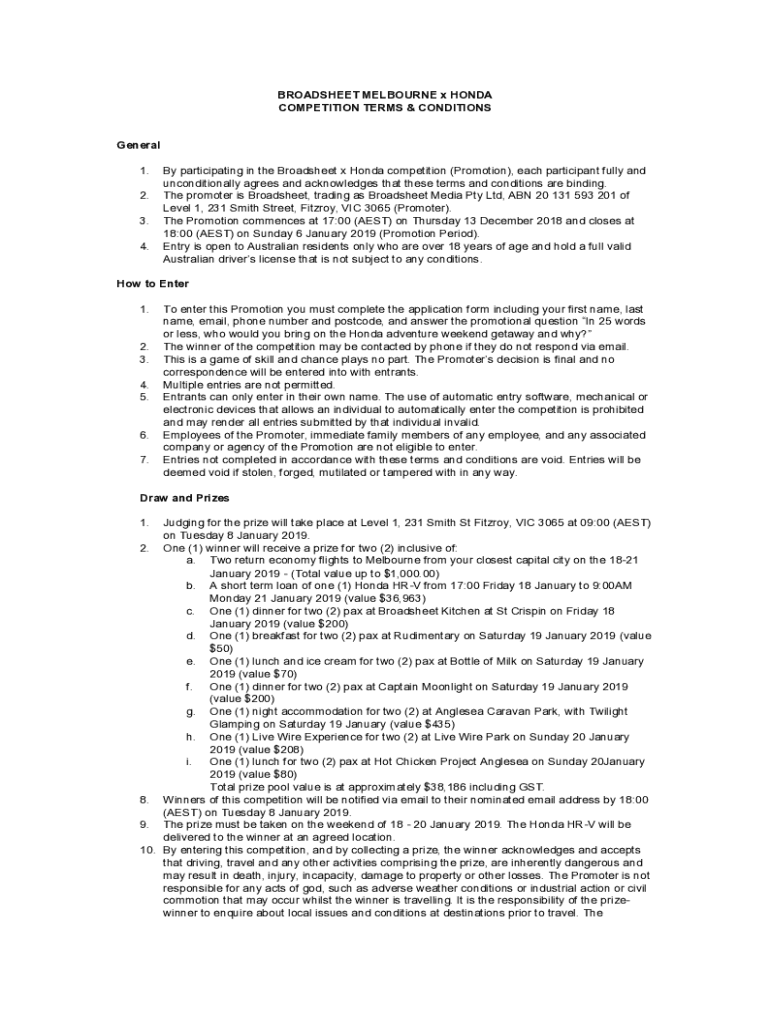 BROADSHEET MELBOURNE x HONDA
COMPETITION TERMS & CONDITIONS

General

1. By participating in the Broadsheet x Honda competition (Promotion), each participant fully and unconditionally agrees and acknowledges that these terms and conditions are binding.
2. The promoter is Broadsheet, trading as Broadsheet Media Pty Ltd, ABN 20 131 593 201 of Level 1, 231 Smith Street, Fitzroy, VIC 3065 (Promoter).
3. The Promotion commences at 17:00 (AEST) on Thursday 13 December 2018 and closes at 18:00 (AEST) on Sunday 6 January 2019 (Promotion Period).
4. Entry is open to Australian residents only who are over 18 years of age and hold a full valid Australian driver's license that is not subject to any conditions.

How to Enter

1. To enter this Promotion you must complete the application form including your first name, last name, email, phone number and postcode, and answer the promotional question "In 25 words or less, who would you bring on the Honda adventure weekend getaway and why?"
2. The winner of the competition may be contacted by phone if they do not respond via email.
3. This is a game of skill and chance plays no part. The Promoter's decision is final and no correspondence will be entered into with entrants.
4. Multiple entries are not permitted.
5. Entrants can only enter in their own name. The use of automatic entry software, mechanical or electronic devices that allows an individual to automatically enter the competition is prohibited and may render all entries submitted by that individual invalid.
6. Employees of the Promoter, immediate family members of any employee, and any associated company or agency of the Promotion are not eligible to enter.
7. Entries not completed in accordance with these terms and conditions are void. Entries will be deemed void if stolen, forged, mutilated or tampered with in any way.

Draw and Prizes

1. Judging for the prize will take place at Level 1, 231 Smith St Fitzroy, VIC 3065 at 09:00 (AEST) on Tuesday 8 January 2019.
2. One (1) winner will receive a prize for two (2) inclusive of:
a. Two return economy flights to Melbourne from your closest capital city on the 18-21 January 2019 - (Total value up to $1,000.00)
b. A short term loan of one (1) Honda HR-V from 17:00 Friday 18 January to 9:00AM Monday 21 January 2019 (value $36,963)
c. One (1) dinner for two (2) pax at Broadsheet Kitchen at St Crispin on Friday 18 January 2019 (value $200)
d. One (1) breakfast for two (2) pax at Rudimentary on Saturday 19 January 2019 (value $50)
e. One (1) lunch and ice cream for two (2) pax at Bottle of Milk on Saturday 19 January 2019 (value $70)
f. One (1) dinner for two (2) pax at Captain Moonlight on Saturday 19 January 2019 (value $200)
g. One (1) night accommodation for two (2) at Anglesea Caravan Park, with Twilight Glamping on Saturday 19 January (value $435)
h. One (1) Live Wire Experience for two (2) at Live Wire Park on Sunday 20 January 2019 (value $208)
i. One (1) lunch for two (2) pax at Hot Chicken Project Anglesea on Sunday 20January 2019 (value $80)
Total prize pool value is at approximately $38,186 including GST.
8. Winners of this competition will be notified via email to their nominated email address by 18:00 (AEST) on Tuesday 8 January 2019.
9. The prize must be taken on the weekend of 18 - 20 January 2019. The Honda HR-V will be delivered to the winner at an agreed location.
10. By entering this competition, and by collecting a prize, the winner acknowledges and accepts that driving, travel and any other activities comprising the prize, are inherently dangerous and may result in death, injury, incapacity, damage to property or other losses. The Promoter is not responsible for any acts of god, such as adverse weather conditions or industrial action or civil commotion that may occur whilst the winner is travelling. It is the responsibility of the prize-winner to enquire about local issues and conditions at destinations prior to travel. The